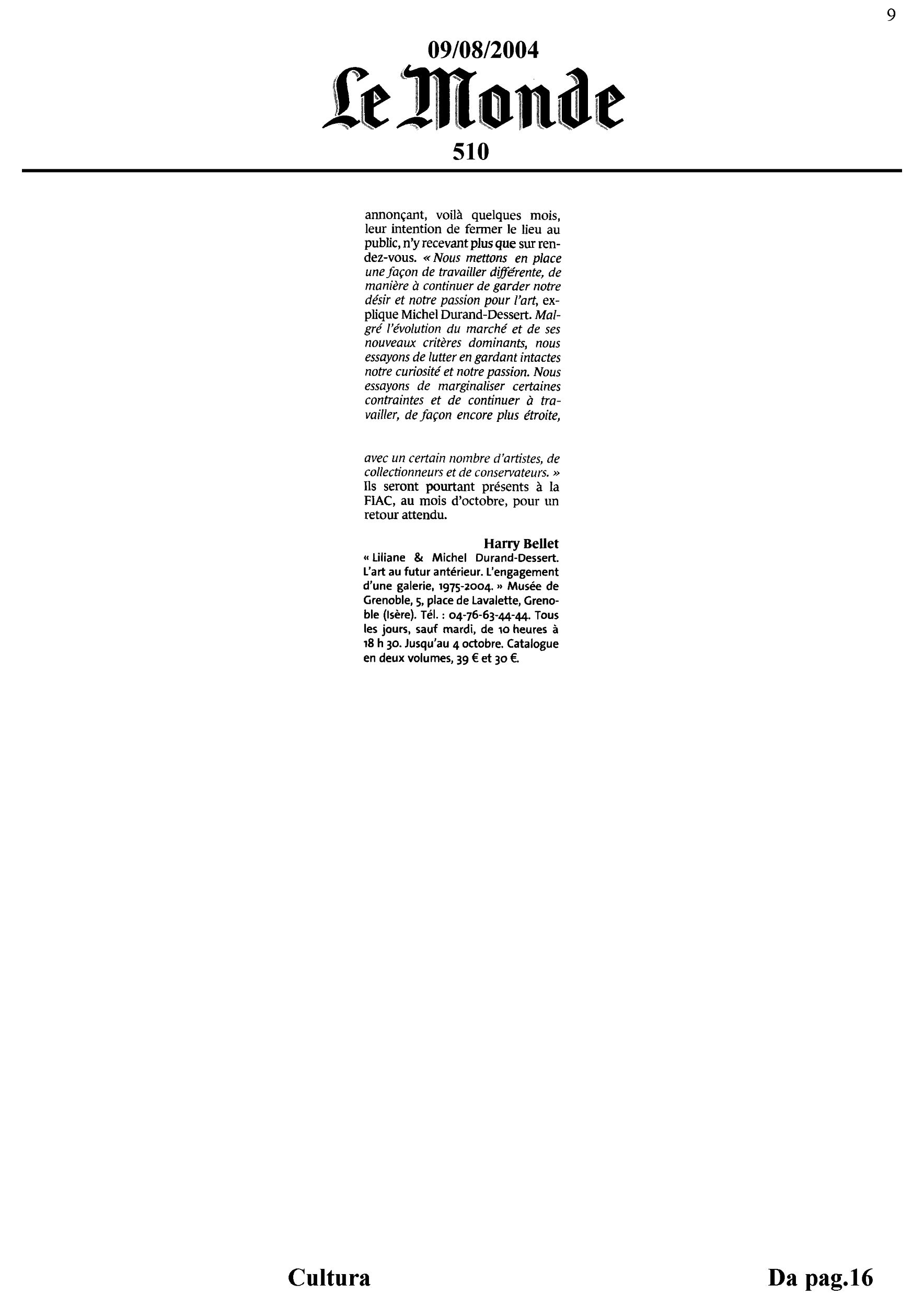 9

09/08/2004

Le Monde

510

annonçant, voilà quelques mois, leur intention de fermer le lieu au public, n'y recevant plus que sur rendez-vous. « Nous mettons en place une façon de travailler différente, de manière à continuer de garder notre désir et notre passion pour l'art, explique Michel Durand-Dessert. Malgré l'évolution du marché et de ses nouveaux critères dominants, nous essayons de lutter en gardant intactes notre curiosité et notre passion. Nous essayons de marginaliser certaines contraintes et de continuer à travailler, de façon encore plus étroite,

avec un certain nombre d'artistes, de collectionneurs et de conservateurs. » Ils seront pourtant présents à la FIAC, au mois d'octobre, pour un retour attendu.

Harry Bellet

« Liliane & Michel Durand-Dessert. L'art au futur antérieur. L'engagement d'une galerie, 1975-2004. » Musée de Grenoble, 5, place de Lavalette, Grenoble (Isère). Tél. : 04-76-63-44-44. Tous les jours, sauf mardi, de 10 heures à 18 h 30. Jusqu'au 4 octobre. Catalogue en deux volumes, 39 € et 30 €.

Cultura

Da pag.16